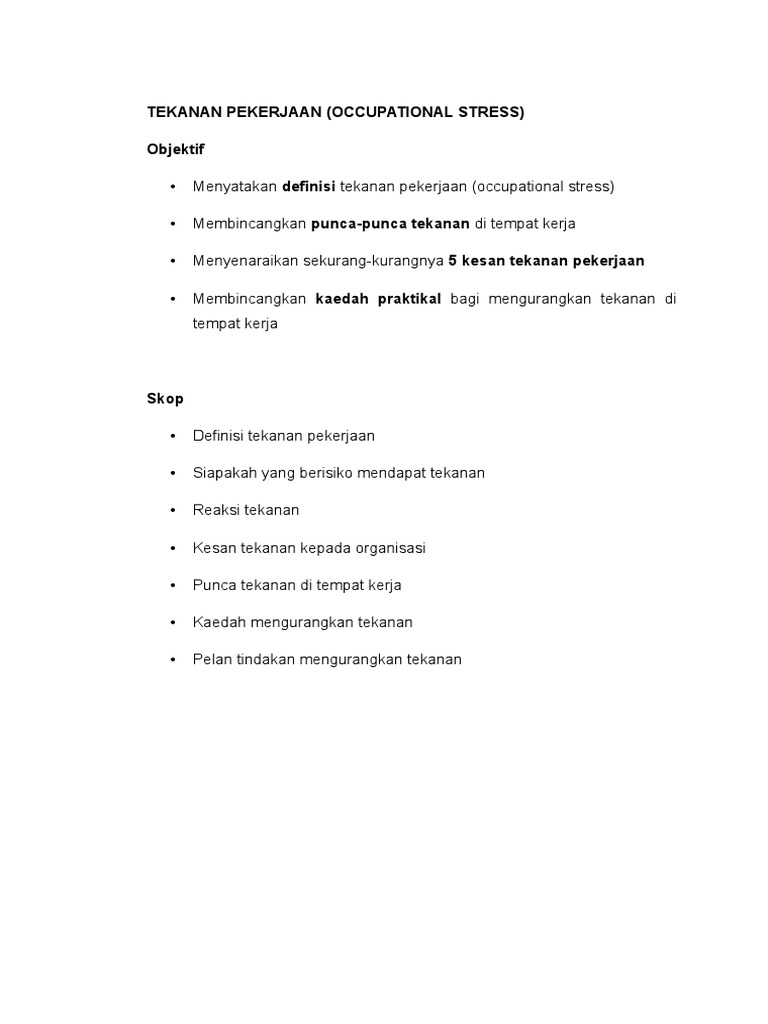 TEKANAN PEKERJAAN (OCCUPATIONAL STRESS)

Objektif

• Menyatakan definisi tekanan pekerjaan (occupational stress)

• Membincangkan punca-punca tekanan di tempat kerja

• Menyenaraikan sekurang-kurangnya 5 kesan tekanan pekerjaan

• Membincangkan kaedah praktikal bagi mengurangkan tekanan di tempat kerja

Skop

• Definisi tekanan pekerjaan

• Siapakah yang berisiko mendapat tekanan

• Reaksi tekanan

• Kesan tekanan kepada organisasi

• Punca tekanan di tempat kerja

• Kaedah mengurangkan tekanan

• Pelan tindakan mengurangkan tekanan